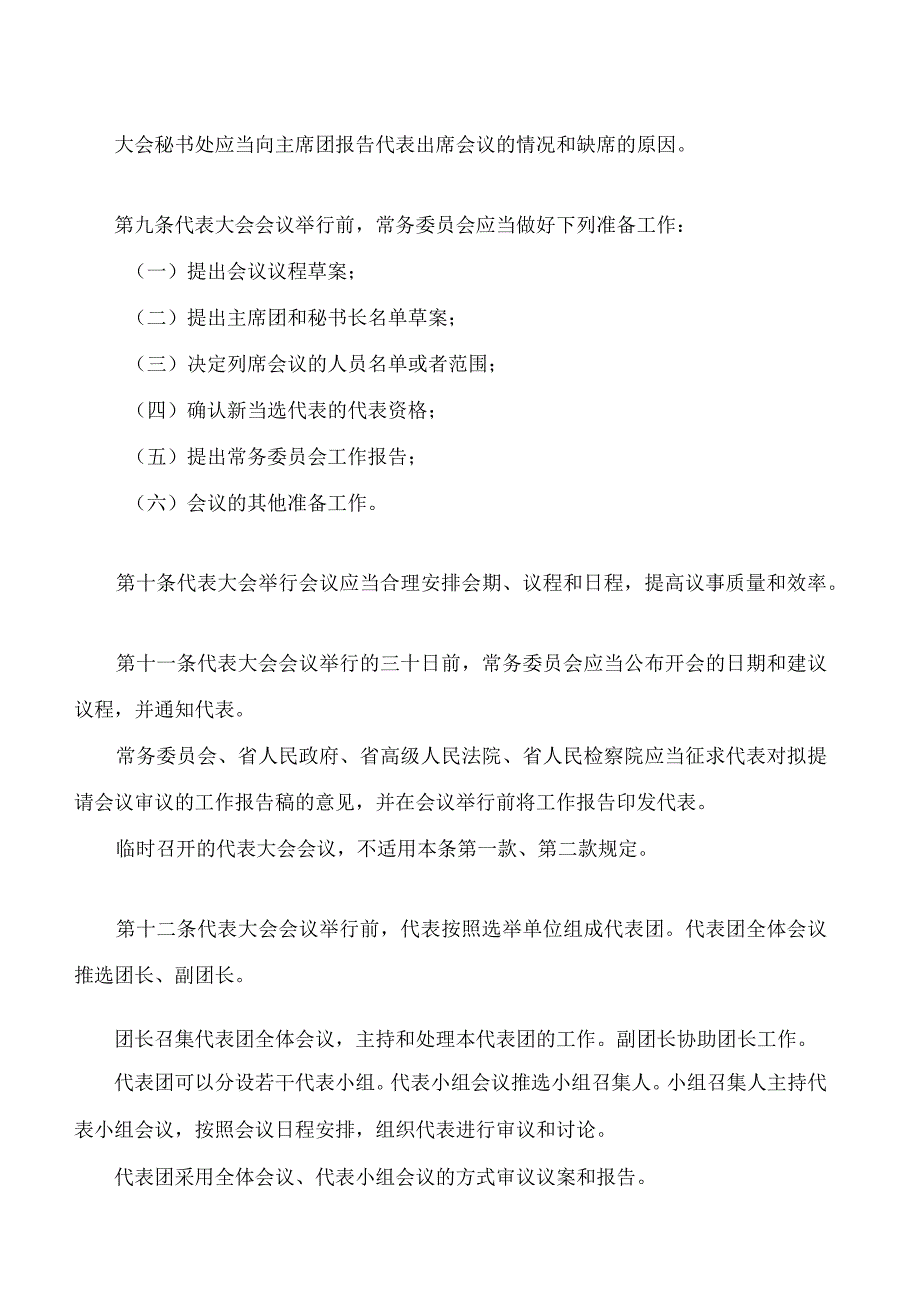 大会秘书处应当向主席团报告代表出席会议的情况和缺席的原因。

第九条代表大会会议举行前，常务委员会应当做好下列准备工作：

（一）提出会议议程草案；

（二）提出主席团和秘书长名单草案；

（三）决定列席会议的人员名单或者范围；

（四）确认新当选代表的代表资格；

（五）提出常务委员会工作报告；

（六）会议的其他准备工作。

第十条代表大会举行会议应当合理安排会期、议程和日程，提高议事质量和效率。

第十一条代表大会会议举行的三十日前，常务委员会应当公布开会的日期和建议议程，并通知代表。

常务委员会、省人民政府、省高级人民法院、省人民检察院应当征求代表对拟提请会议审议的工作报告稿的意见，并在会议举行前将工作报告印发代表。

临时召开的代表大会会议，不适用本条第一款、第二款规定。

第十二条代表大会会议举行前，代表按照选举单位组成代表团。代表团全体会议推选团长、副团长。

团长召集代表团全体会议，主持和处理本代表团的工作。副团长协助团长工作。

代表团可以分设若干代表小组。代表小组会议推选小组召集人。小组召集人主持代表小组会议，按照会议日程安排，组织代表进行审议和讨论。

代表团采用全体会议、代表小组会议的方式审议议案和报告。